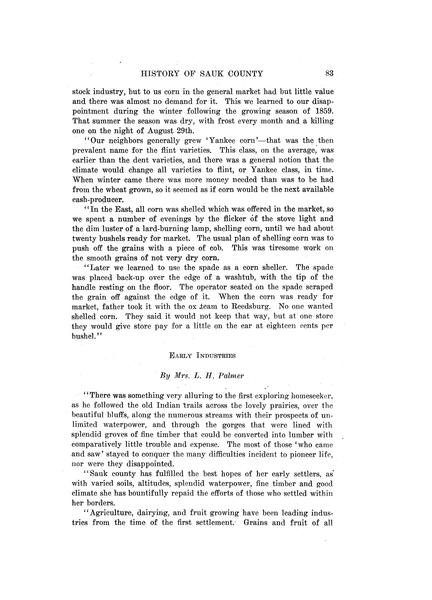 HISTORY OF SAUK COUNTY 83

stock industry, but to us corn in the general market had but little value and there was almost no demand for it. This we learned to our disappointment during the winter following the growing season of 1859. That summer the season was dry, with frost every month and a killing one on the night of August 29th.

"Our neighbors generally grew 'Yankee corn'—that was the then prevalent name for the flint varieties. This class, on the average, was earlier than the dent varieties, and there was a general notion that the climate would change all varieties to flint, or Yankee class, in time. When winter came there was more money needed than was to be had from the wheat grown, so it seemed as if corn would be the next available cash-producer.

"In the East, all corn was shelled which was offered in the market, so we spent a number of evenings by the flicker of the stove light and the dim luster of a lard-burning lamp, shelling corn, until we had about twenty bushels ready for market. The usual plan of shelling corn was to push off the grains with a piece of cob. This was tiresome work on the smooth grains of not very dry corn.

"Later we learned to use the spade as a corn sheller. The spade was placed back-up over the edge of a washtub, with the tip of the handle resting on the floor. The operator seated on the spade scraped the grain off against the edge of it. When the corn was ready for market, father took it with the ox team to Reedsburg. No one wanted shelled corn. They said it would not keep that way, but at one store they would give store pay for a little on the ear at eighteen cents per bushel."

EARLY INDUSTRIES

By Mrs. L. H. Palmer

"There was something very alluring to the first exploring homeseeker, as he followed the old Indian trails across the lovely prairies, over the beautiful bluffs, along the numerous streams with their prospects of unlimited waterpower, and through the gorges that were lined with splendid groves of fine timber that could be converted into lumber with comparatively little trouble and expense. The most of those 'who came and saw' stayed to conquer the many difficulties incident to pioneer life, nor were they disappointed.

"Sauk county has fulfilled the best hopes of her early settlers, as with varied soils, altitudes, splendid waterpower, fine timber and good climate she has bountifully repaid the efforts of those who settled within her borders.

"Agriculture, dairying, and fruit growing have been leading industries from the time of the first settlement. Grains and fruit of all